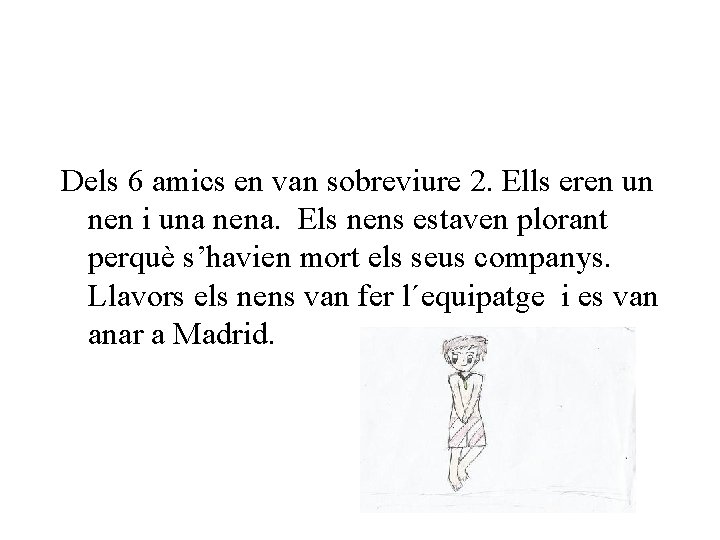 Dels 6 amics en van sobreviure 2. Ells eren un nen i una nena. Els nens estaven plorant perquè s'havien mort els seus companys. Llavors els nens van fer l´equipatge i es van anar a Madrid.